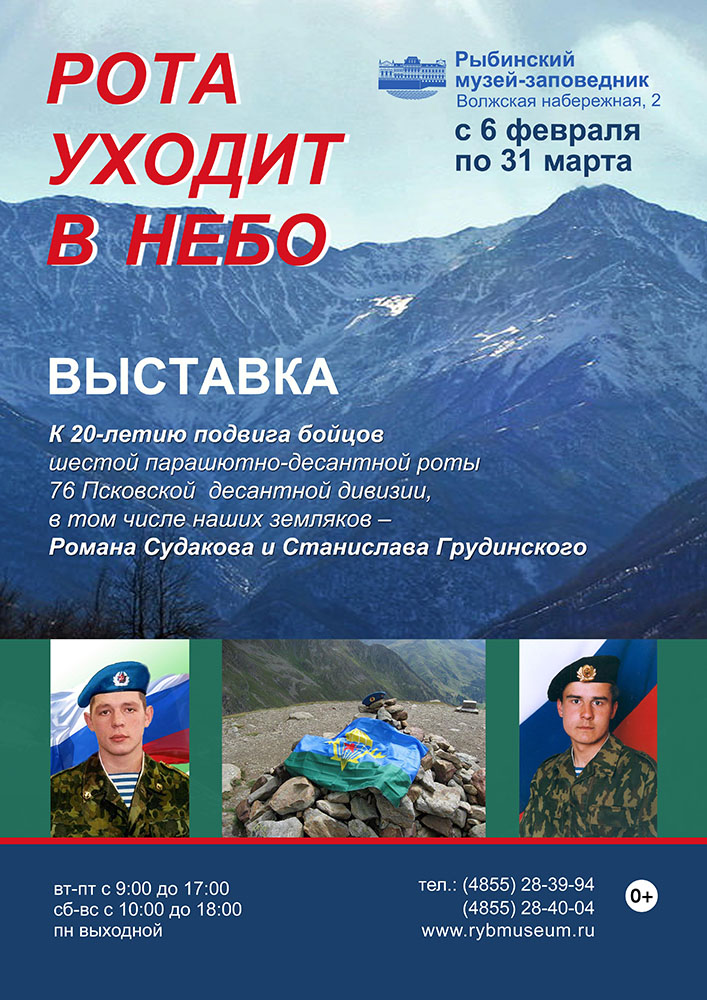 РОТА УХОДИТ В НЕБО

Рыбинский музей-заповедник
Волжская набережная, 2

с 6 февраля по 31 марта

ВЫСТАВКА

К 20-летию подвига бойцов шестой парашютно-десантной роты 76 Псковской десантной дивизии, в том числе наших земляков – Романа Судакова и Станислава Грудинского

вт-пт с 9:00 до 17:00
сб-вс с 10:00 до 18:00
пн выходной

тел.: (4855) 28-39-94
(4855) 28-40-04
www.rybmuseum.ru

0+